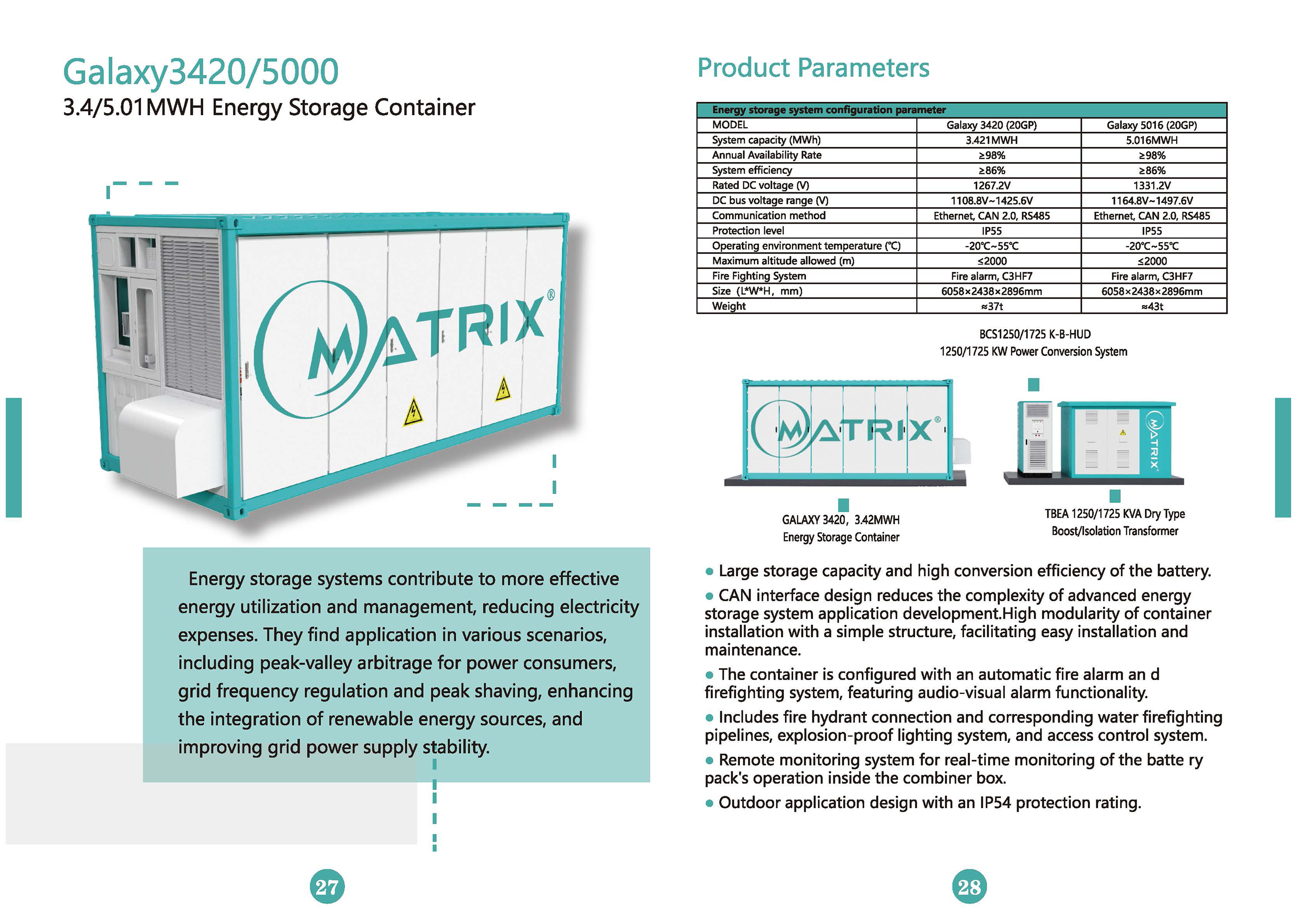 Galaxy3420/5000
3.4/5.01MWH Energy Storage Container

MATRIX®

Energy storage systems contribute to more effective energy utilization and management, reducing electricity expenses. They find application in various scenarios, including peak-valley arbitrage for power consumers, grid frequency regulation and peak shaving, enhancing the integration of renewable energy sources, and improving grid power supply stability.

27

Product Parameters

| Energy storage system configuration parameter | | |
|---|---|---|
| MODEL | Galaxy 3420 (20GP) | Galaxy 5016 (20GP) |
| System capacity (MWh) | 3.421MWH | 5.016MWH |
| Annual Availability Rate | ≥98% | ≥98% |
| System efficiency | ≥86% | ≥86% |
| Rated DC voltage (V) | 1267.2V | 1331.2V |
| DC bus voltage range (V) | 1108.8V~1425.6V | 1164.8V~1497.6V |
| Communication method | Ethernet, CAN 2.0, RS485 | Ethernet, CAN 2.0, RS485 |
| Protection level | IP55 | IP55 |
| Operating environment temperature (℃) | -20℃~55℃ | -20℃~55℃ |
| Maximum altitude allowed (m) | ≤2000 | ≤2000 |
| Fire Fighting System | Fire alarm, C3HF7 | Fire alarm, C3HF7 |
| Size (L*W*H, mm) | 6058×2438×2896mm | 6058×2438×2896mm |
| Weight | ≈37t | ≈43t |

BCS1250/1725 K-B-HUD
1250/1725 KW Power Conversion System

MATRIX®

MATRIX

GALAXY 3420, 3.42MWH
Energy Storage Container

TBEA 1250/1725 KVA Dry Type
Boost/Isolation Transformer

● Large storage capacity and high conversion efficiency of the battery.
● CAN interface design reduces the complexity of advanced energy storage system application development.High modularity of container installation with a simple structure, facilitating easy installation and maintenance.
● The container is configured with an automatic fire alarm an d firefighting system, featuring audio-visual alarm functionality.
● Includes fire hydrant connection and corresponding water firefighting pipelines, explosion-proof lighting system, and access control system.
● Remote monitoring system for real-time monitoring of the batte ry pack's operation inside the combiner box.
● Outdoor application design with an IP54 protection rating.

28